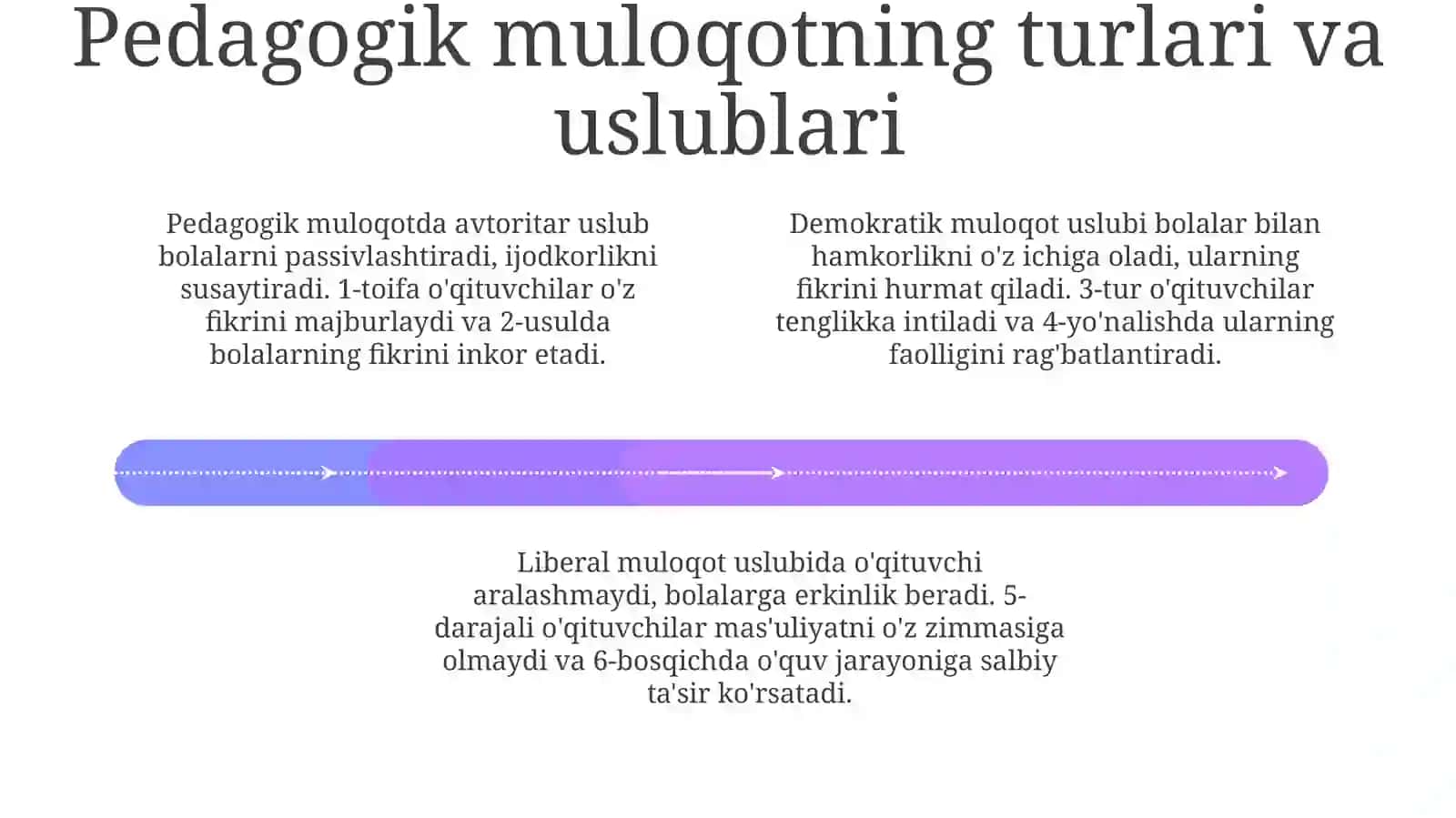 Pedagogik muloqotning turlari va uslublari

Pedagogik muloqotda avtoritar uslub bolalarni passivlashtiradi, ijodkorlikni susaytiradi. 1-toifa o'qituvchilar o'z fikrini majburlaydi va 2-usulda bolalarning fikrini inkor etadi.

Demokratik muloqot uslubi bolalar bilan hamkorlikni o'z ichiga oladi, ularning fikrini hurmat qiladi. 3-tur o'qituvchilar tenglikka intiladi va 4-yo'nalishda ularning faolligini rag'batlantiradi.

Liberal muloqot uslubida o'qituvchi aralashmaydi, bolalarga erkinlik beradi. 5-darajali o'qituvchilar mas'uliyatni o'z zimmasiga olmaydi va 6-bosqichda o'quv jarayoniga salbiy ta'sir ko'rsatadi.